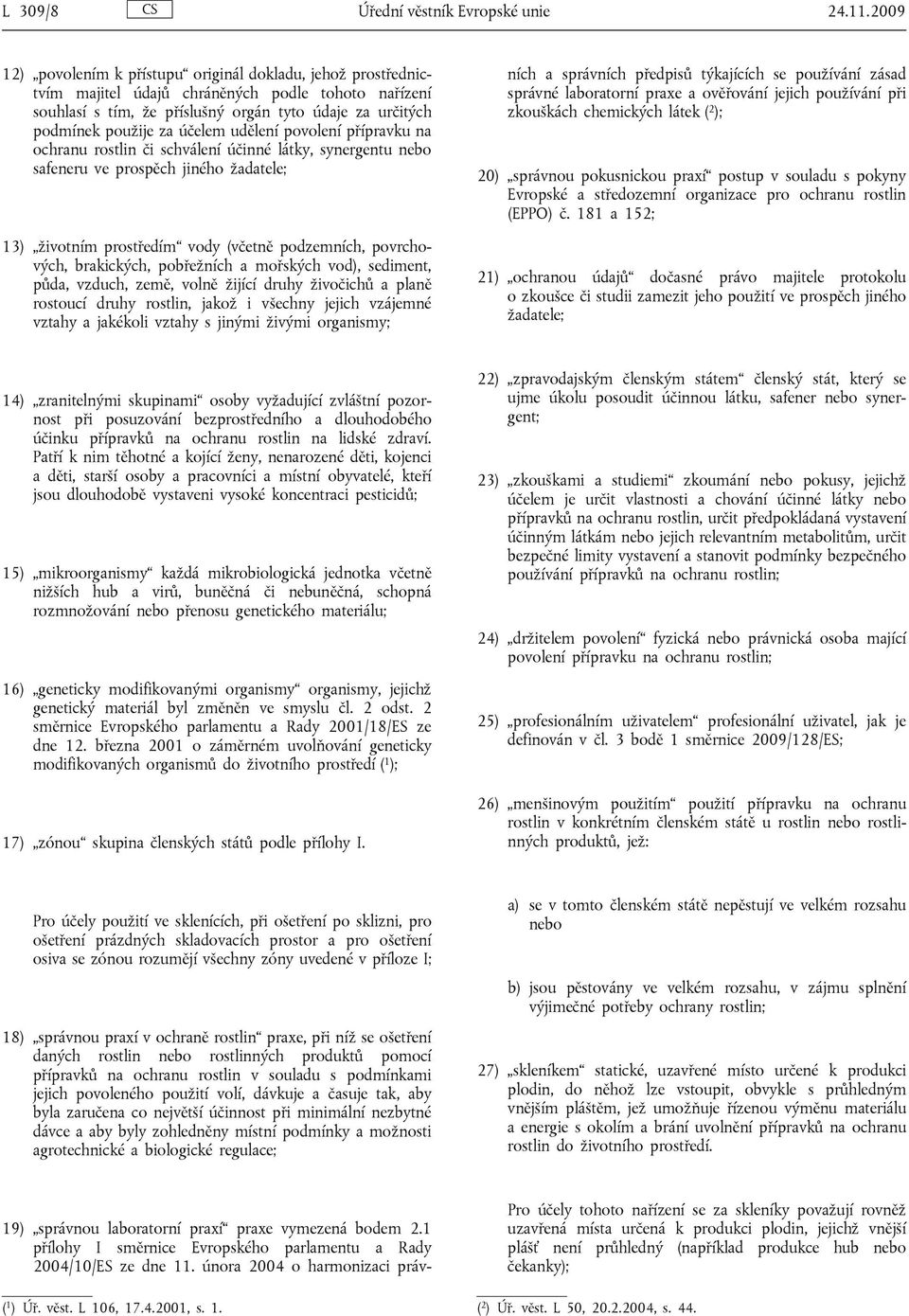 L 309/8 CS Úřední věstník Evropské unie 24.11.2009

12) „povolením k přístupu“ originál dokladu, jehož prostřednictvím majitel údajů chráněných podle tohoto nařízení souhlasí s tím, že příslušný orgán tyto údaje za určitých podmínek použije za účelem udělení povolení přípravku na ochranu rostlin či schválení účinné látky, synergentu nebo safeneru ve prospěch jiného žadatele;

13) „životním prostředím“ vody (včetně podzemních, povrchových, brakických, pobřežních a mořských vod), sediment, půda, vzduch, země, volně žijící druhy živočichů a planě rostoucí druhy rostlin, jakož i všechny jejich vzájemné vztahy a jakékoli vztahy s jinými živými organismy;

14) „zranitelnými skupinami“ osoby vyžadující zvláštní pozornost při posuzování bezprostředního a dlouhodobého účinku přípravků na ochranu rostlin na lidské zdraví. Patří k nim těhotné a kojící ženy, nenarozené děti, kojenci a děti, starší osoby a pracovníci a místní obyvatelé, kteří jsou dlouhodobě vystaveni vysoké koncentraci pesticidů;

15) „mikroorganismy“ každá mikrobiologická jednotka včetně nižších hub a virů, buněčná či nebuněčná, schopná rozmnožování nebo přenosu genetického materiálu;

16) „geneticky modifikovanými organismy“ organismy, jejichž genetický materiál byl změněn ve smyslu čl. 2 odst. 2 směrnice Evropského parlamentu a Rady 2001/18/ES ze dne 12. března 2001 o záměrném uvolňování geneticky modifikovaných organismů do životního prostředí ($^1$);

17) „zónou“ skupina členských států podle přílohy I.

Pro účely použití ve sklenících, při ošetření po sklizni, pro ošetření prázdných skladovacích prostor a pro ošetření osiva se zónou rozumějí všechny zóny uvedené v příloze I;

18) „správnou praxí v ochraně rostlin“ praxe, při níž se ošetření daných rostlin nebo rostlinných produktů pomocí přípravků na ochranu rostlin v souladu s podmínkami jejich povoleného použití volí, dávkuje a časuje tak, aby byla zaručena co největší účinnost při minimální nezbytné dávce a aby byly zohledněny místní podmínky a možnosti agrotechnické a biologické regulace;

19) „správnou laboratorní praxí“ praxe vymezená bodem 2.1 přílohy I směrnice Evropského parlamentu a Rady 2004/10/ES ze dne 11. února 2004 o harmonizaci právních a správních předpisů týkajících se používání zásad správné laboratorní praxe a ověřování jejich používání při zkouškách chemických látek ($^2$);

20) „správnou pokusnickou praxí“ postup v souladu s pokyny Evropské a středozemní organizace pro ochranu rostlin (EPPO) č. 181 a 152;

21) „ochranou údajů“ dočasné právo majitele protokolu o zkoušce či studii zamezit jeho použití ve prospěch jiného žadatele;

22) „zpravodajským členským státem“ členský stát, který se ujme úkolu posoudit účinnou látku, safener nebo synergent;

23) „zkouškami a studiemi“ zkoumání nebo pokusy, jejichž účelem je určit vlastnosti a chování účinné látky nebo přípravků na ochranu rostlin, určit předpokládaná vystavení účinným látkám nebo jejich relevantním metabolitům, určit bezpečné limity vystavení a stanovit podmínky bezpečného používání přípravků na ochranu rostlin;

24) „držitelem povolení“ fyzická nebo právnická osoba mající povolení přípravku na ochranu rostlin;

25) „profesionálním uživatelem“ profesionální uživatel, jak je definován v čl. 3 bodě 1 směrnice 2009/128/ES;

26) „menšinovým použitím“ použití přípravku na ochranu rostlin v konkrétním členském státě u rostlin nebo rostlinných produktů, jež:

a) se v tomto členském státě nepěstují ve velkém rozsahu nebo

b) jsou pěstovány ve velkém rozsahu, v zájmu splnění výjimečné potřeby ochrany rostlin;

27) „skleníkem“ statické, uzavřené místo určené k produkci plodin, do něhož lze vstoupit, obvykle s průhledným vnějším pláštěm, jež umožňuje řízenou výměnu materiálu a energie s okolím a brání uvolnění přípravků na ochranu rostlin do životního prostředí.

Pro účely tohoto nařízení se za skleníky považují rovněž uzavřená místa určená k produkci plodin, jejichž vnější plášť není průhledný (například produkce hub nebo čekanky);

($^1$) Úř. věst. L 106, 17.4.2001, s. 1.

($^2$) Úř. věst. L 50, 20.2.2004, s. 44.